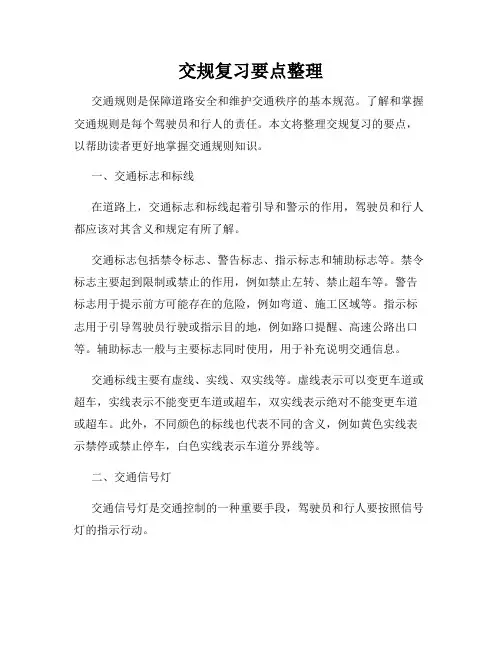 交规复习要点整理

交通规则是保障道路安全和维护交通秩序的基本规范。了解和掌握交通规则是每个驾驶员和行人的责任。本文将整理交规复习的要点，以帮助读者更好地掌握交通规则知识。

一、交通标志和标线

在道路上，交通标志和标线起着引导和警示的作用，驾驶员和行人都应该对其含义和规定有所了解。

交通标志包括禁令标志、警告标志、指示标志和辅助标志等。禁令标志主要起到限制或禁止的作用，例如禁止左转、禁止超车等。警告标志用于提示前方可能存在的危险，例如弯道、施工区域等。指示标志用于引导驾驶员行驶或指示目的地，例如路口提醒、高速公路出口等。辅助标志一般与主要标志同时使用，用于补充说明交通信息。

交通标线主要有虚线、实线、双实线等。虚线表示可以变更车道或超车，实线表示不能变更车道或超车，双实线表示绝对不能变更车道或超车。此外，不同颜色的标线也代表不同的含义，例如黄色实线表示禁停或禁止停车，白色实线表示车道分界线等。

二、交通信号灯

交通信号灯是交通控制的一种重要手段，驾驶员和行人要按照信号灯的指示行动。